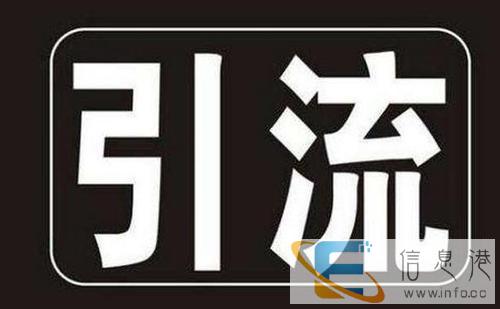 引流

信息港
www.info.cc